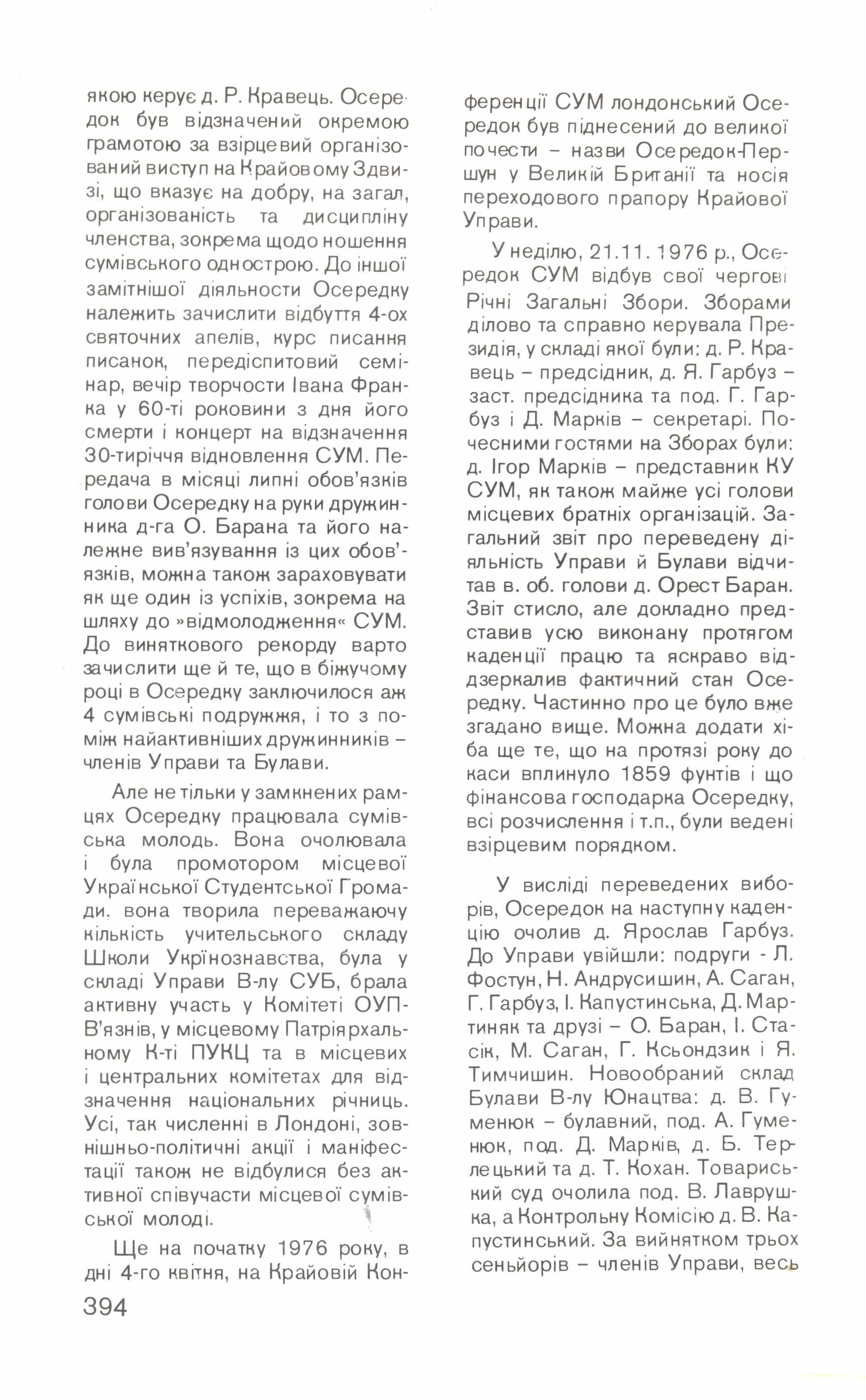 якою керує д. Р. Кравець. Осередок був відзначений окремою грамотою за взірцевий організований виступ на Крайовому Здвизі, що вказує на добру, на загал, організованість та дисципліну членства, зокрема щодо ношення сумівського однострою. До іншої замітнішої діяльности Осередку належить зачислити відбуття 4-ох святочних апелів, курс писання писанок, передіспитовий семінар, вечір творчости Івана Франка у 60-ті роковини з дня його смерти і концерт на відзначення 30-тиріччя відновлення СУМ. Передача в місяці липні обов'язків голови Осередку на руки дружинника д-га О. Барана та його належне вив'язування із цих обов'язків, можна також зараховувати як ще один із успіхів, зокрема на шляху до »відмолодження« СУМ. До виняткового рекорду варто зачислити ще й те, що в біжучому році в Осередку заключилося аж 4 сумівські подружжя, і то з поміж найактивніших дружинників – членів Управи та Булави.

Але не тільки у замкнених рамцях Осередку працювала сумівська молодь. Вона очолювала і була промотором місцевої Української Студентської Громади. вона творила переважаючу кількість учительського складу Школи Укрїнознавства, була у складі Управи В-лу СУБ, брала активну участь у Комітеті ОУП-В'язнів, у місцевому Патріярхальному К-ті ПУКЦ та в місцевих і центральних комітетах для відзначення національних річниць. Усі, так численні в Лондоні, зовнішньо-політичні акції і маніфестації також не відбулися без активної співучасти місцевої сумівської молоді.

Ще на початку 1976 року, в дні 4-го квітня, на Крайовій Конференції СУМ лондонський Осередок був піднесений до великої почести – назви Осередок-Першун у Великій Британії та носія переходового прапору Крайової Управи.

У неділю, 21.11. 1976 р., Осередок СУМ відбув свої чергові Річні Загальні Збори. Зборами ділово та справно керувала Президія, у складі якої були: д. Р. Кравець – предсідник, д. Я. Гарбуз – заст. предсідника та под. Г. Гарбуз і Д. Марків – секретарі. Почесними гостями на Зборах були: д. Ігор Марків – представник КУ СУМ, як також майже усі голови місцевих братніх організацій. Загальний звіт про переведену діяльність Управи й Булави відчитав в. об. голови д. Орест Баран. Звіт стисло, але докладно представив усю виконану протягом каденції працю та яскраво віддзеркалив фактичний стан Осередку. Частинно про це було вже згадано вище. Можна додати хіба ще те, що на протязі року до каси вплинуло 1859 фунтів і що фінансова господарка Осередку, всі розчислення і т.п., були ведені взірцевим порядком.

У висліді переведених виборів, Осередок на наступну каденцію очолив д. Ярослав Гарбуз. До Управи увійшли: подруги - Л. Фостун, Н. Андрусишин, А. Саган, Г. Гарбуз, І. Капустинська, Д. Мартиняк та друзі – О. Баран, І. Стасік, М. Саган, Г. Ксьондзик і Я. Тимчишин. Новообраний склад Булави В-лу Юнацтва: д. В. Гуменюк – булавний, под. А. Гуменюк, под. Д. Марків, д. Б. Терлецький та д. Т. Кохан. Товариський суд очолила под. В. Лаврушка, а Контрольну Комісію д. В. Капустинський. За вийнятком трьох сеньйорів – членів Управи, весь

394